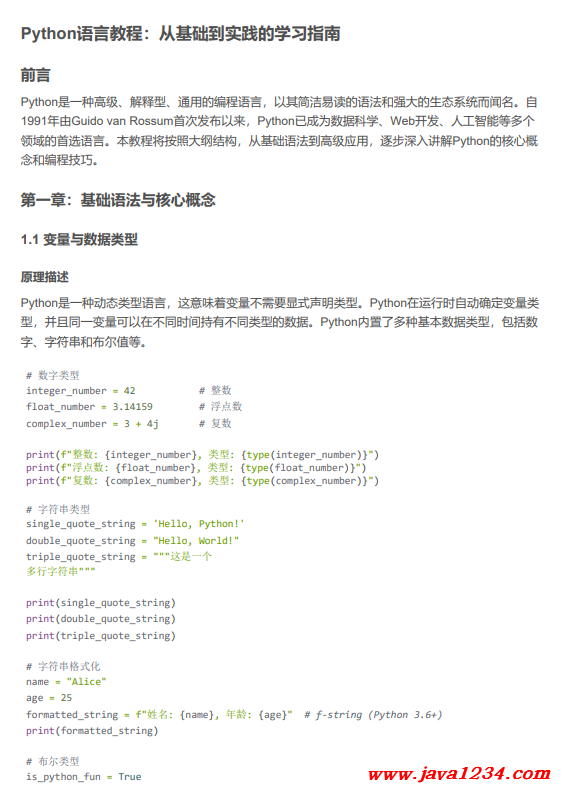 Python语言教程：从基础到实践的学习指南

前言

Python是一种高级、解释型、通用的编程语言，以其简洁易读的语法和强大的生态系统而闻名。自1991年由Guido van Rossum首次发布以来，Python已成为数据科学、Web开发、人工智能等多个领域的首选语言。本教程将按照大纲结构，从基础语法到高级应用，逐步深入讲解Python的核心概念和编程技巧。

第一章：基础语法与核心概念

1.1 变量与数据类型

原理描述

Python是一种动态类型语言，这意味着变量不需要显式声明类型。Python在运行时自动确定变量类型，并且同一变量可以在不同时间持有不同类型的数据。Python内置了多种基本数据类型，包括数字、字符串和布尔值等。

# 数字类型
integer_number = 42          # 整数
float_number = 3.14159       # 浮点数
complex_number = 3 + 4j      # 复数

print(f"整数: {integer_number}, 类型: {type(integer_number)}")
print(f"浮点数: {float_number}, 类型: {type(float_number)}")
print(f"复数: {complex_number}, 类型: {type(complex_number)}")

# 字符串类型
single_quote_string = 'Hello, Python!'
double_quote_string = "Hello, World!"
triple_quote_string = """这是一个
多行字符串"""

print(single_quote_string)
print(double_quote_string)
print(triple_quote_string)

# 字符串格式化
name = "Alice"
age = 25
formatted_string = f"姓名: {name}, 年龄: {age}"  # f-string (Python 3.6+)
print(formatted_string)

# 布尔类型
is_python_fun = True

www.java1234.com